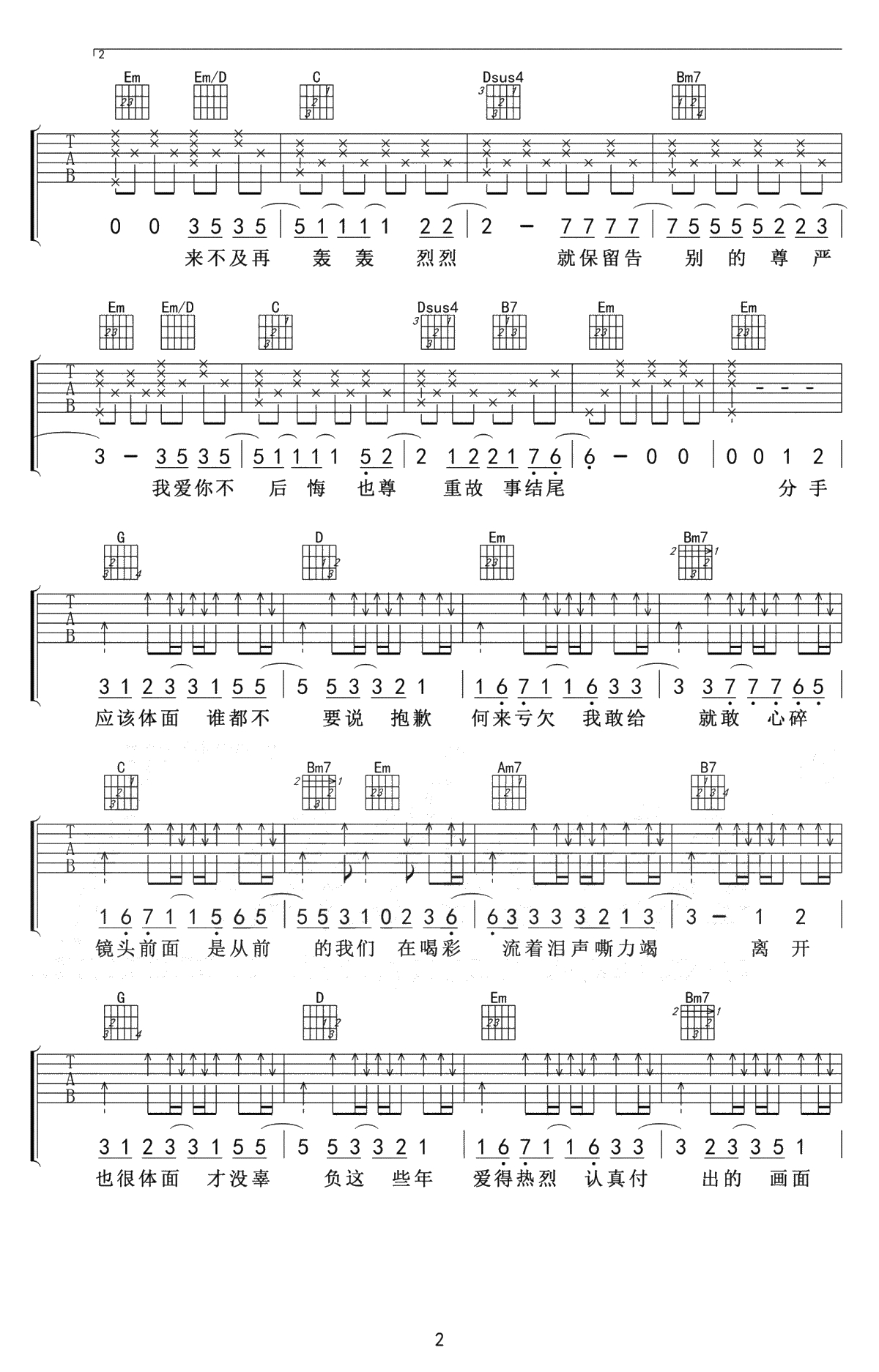 2

Em Em/D C Dsus4 Bm7

TAB

0 0 3 5 3 5 | 5 1 1 1 1 2 2 | 2 – 7 7 7 7 | 7 5 5 5 5 2 2 3 |

来不及再 轰 轰 烈烈 就保留告 别 的 尊 严

Em Em/D C Dsus4 B7 Em Em

TAB

3 – 3 5 3 5 | 5 1 1 1 1 5 2 | 2 1 2 2 1 7 6 | 6 – 0 0 | 0 0 1 2 |

我爱你不 后 悔 也尊 重故 事结尾 分 手

G D Em Bm7

TAB

3 1 2 3 3 1 5 5 | 5 5 3 3 2 1 | 1 6 7 1 1 6 3 3 | 3 3 7 7 7 6 5 |

应该体面 谁都不 要说 抱歉 何来亏欠 我敢给 就敢 心碎

C Bm7 Em Am7 B7

TAB

1 6 7 1 1 5 6 5 | 5 5 3 1 0 2 3 6 | 6 3 3 3 3 2 1 3 | 3 – 1 2 |

镜头前面 是从前 的我们 在喝彩 流着泪声嘶力竭 离 开

G D Em Bm7

TAB

3 1 2 3 3 1 5 5 | 5 5 3 3 2 1 | 1 6 7 1 1 6 3 3 | 3 2 3 3 5 1 |

也很体面 才没辜 负这 些年 爱得热烈 认真付 出的 画面

2